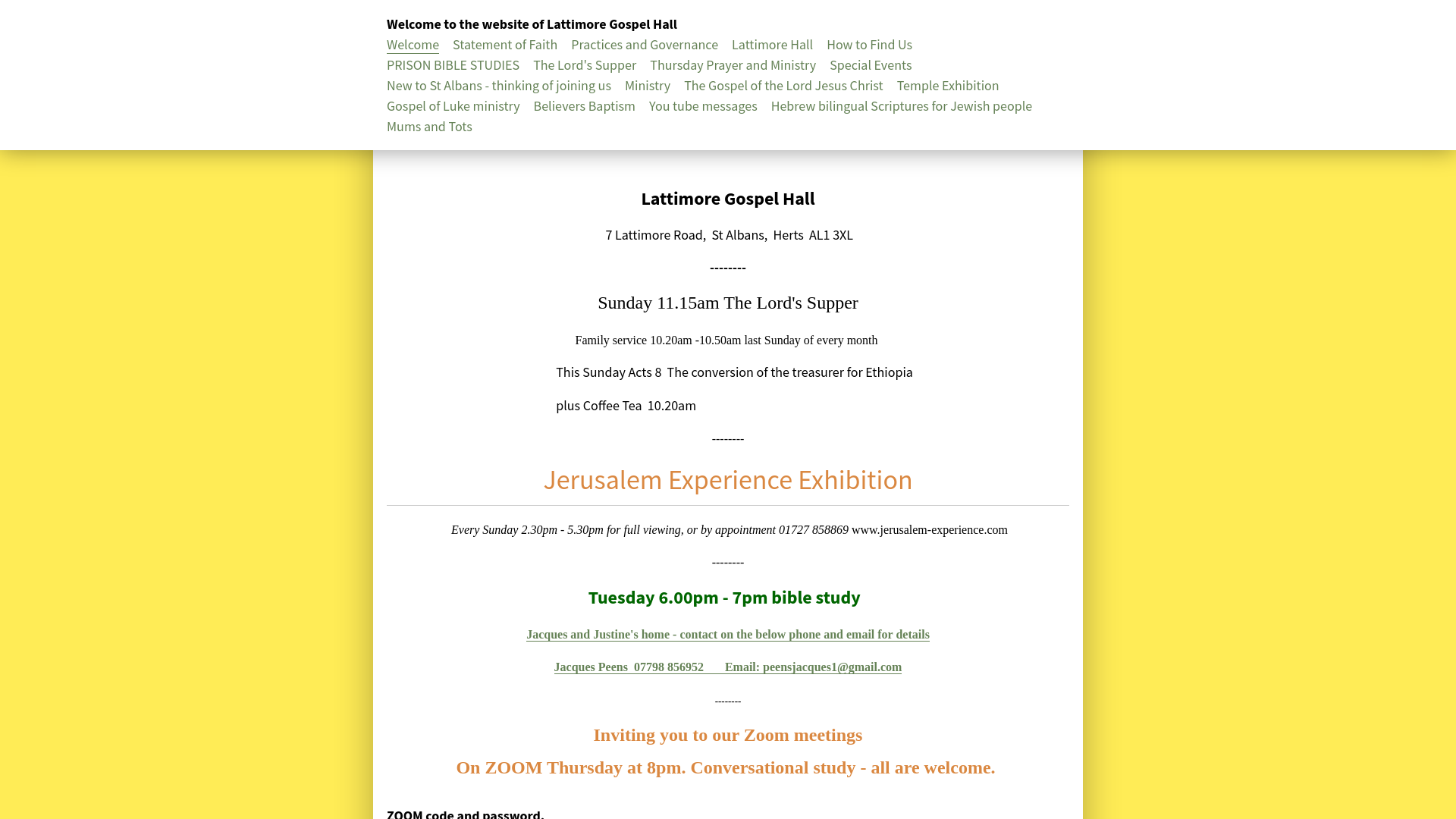 Welcome to the website of Lattimore Gospel Hall

Welcome Statement of Faith Practices and Governance Lattimore Hall How to Find Us PRISON BIBLE STUDIES The Lord's Supper Thursday Prayer and Ministry Special Events New to St Albans - thinking of joining us Ministry The Gospel of the Lord Jesus Christ Temple Exhibition Gospel of Luke ministry Believers Baptism You tube messages Hebrew bilingual Scriptures for Jewish people Mums and Tots

Lattimore Gospel Hall

7 Lattimore Road, St Albans, Herts AL1 3XL

--------

Sunday 11.15am The Lord's Supper

Family service 10.20am -10.50am last Sunday of every month

This Sunday Acts 8 The conversion of the treasurer for Ethiopia

plus Coffee Tea 10.20am

--------

Jerusalem Experience Exhibition

Every Sunday 2.30pm - 5.30pm for full viewing, or by appointment 01727 858869 www.jerusalem-experience.com

--------

Tuesday 6.00pm - 7pm bible study

Jacques and Justine's home - contact on the below phone and email for details

Jacques Peens 07798 856952 Email: peensjacques1@gmail.com

-------

Inviting you to our Zoom meetings

On ZOOM Thursday at 8pm. Conversational study - all are welcome.

ZOOM code and password.